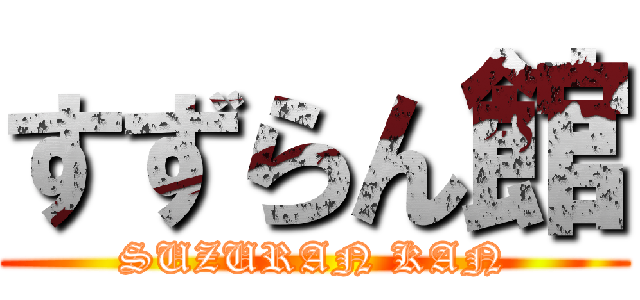 すずらん館
SUZURAN KAN